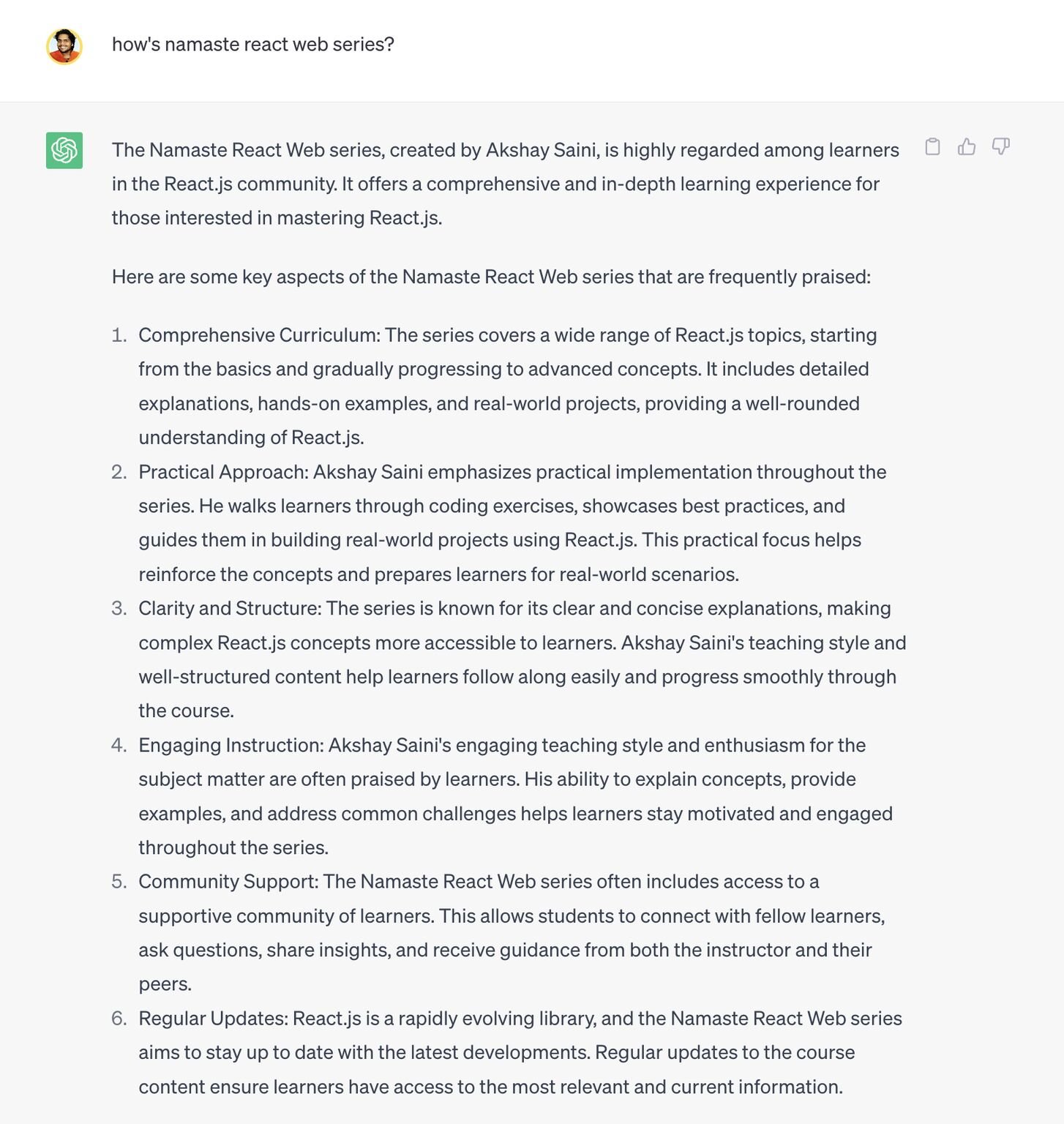 how's namaste react web series?

The Namaste React Web series, created by Akshay Saini, is highly regarded among learners in the React.js community. It offers a comprehensive and in-depth learning experience for those interested in mastering React.js.

Here are some key aspects of the Namaste React Web series that are frequently praised:

1. Comprehensive Curriculum: The series covers a wide range of React.js topics, starting from the basics and gradually progressing to advanced concepts. It includes detailed explanations, hands-on examples, and real-world projects, providing a well-rounded understanding of React.js.
2. Practical Approach: Akshay Saini emphasizes practical implementation throughout the series. He walks learners through coding exercises, showcases best practices, and guides them in building real-world projects using React.js. This practical focus helps reinforce the concepts and prepares learners for real-world scenarios.
3. Clarity and Structure: The series is known for its clear and concise explanations, making complex React.js concepts more accessible to learners. Akshay Saini's teaching style and well-structured content help learners follow along easily and progress smoothly through the course.
4. Engaging Instruction: Akshay Saini's engaging teaching style and enthusiasm for the subject matter are often praised by learners. His ability to explain concepts, provide examples, and address common challenges helps learners stay motivated and engaged throughout the series.
5. Community Support: The Namaste React Web series often includes access to a supportive community of learners. This allows students to connect with fellow learners, ask questions, share insights, and receive guidance from both the instructor and their peers.
6. Regular Updates: React.js is a rapidly evolving library, and the Namaste React Web series aims to stay up to date with the latest developments. Regular updates to the course content ensure learners have access to the most relevant and current information.